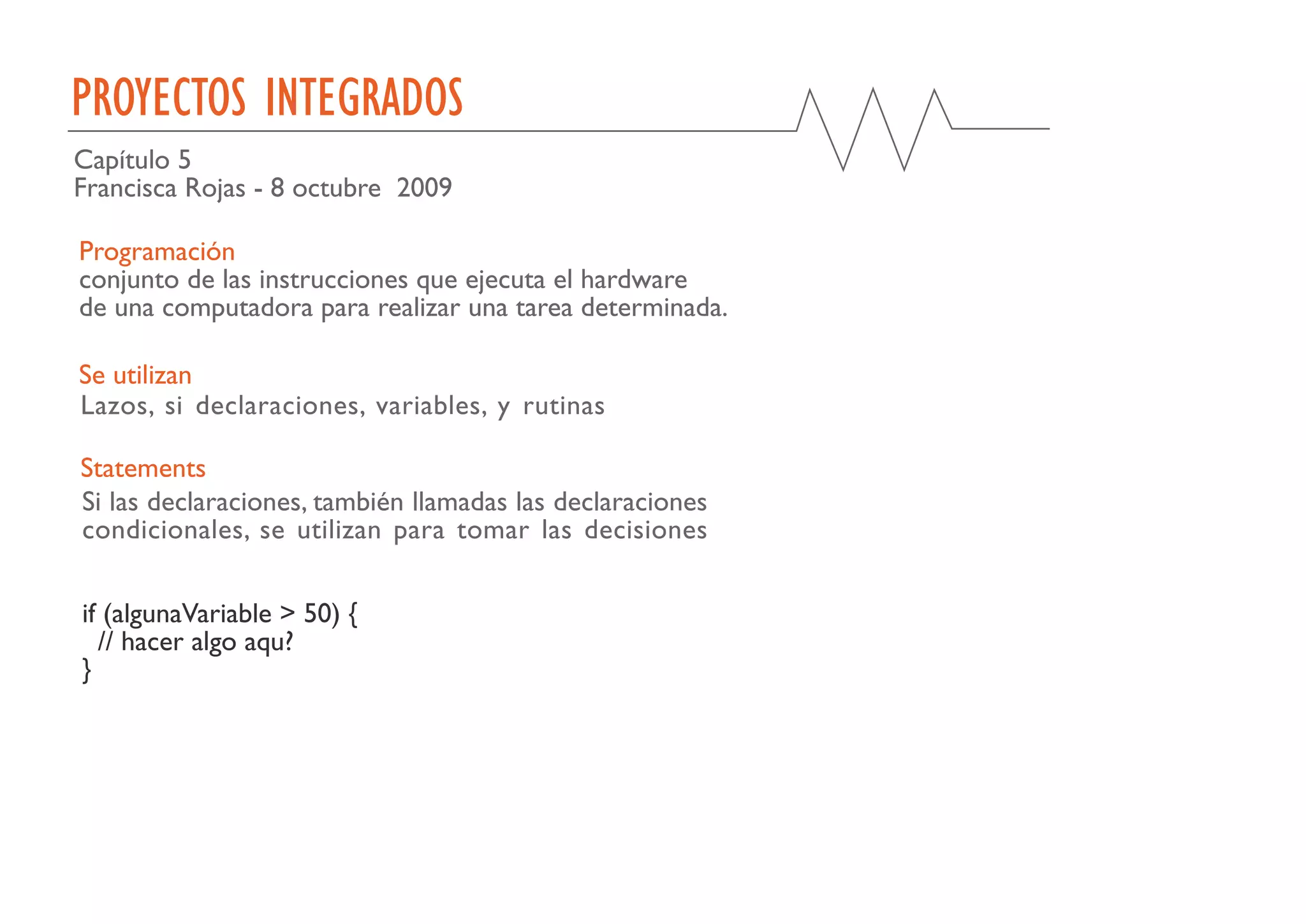 PROYECTOS INTEGRADOS

Capítulo 5
Francisca Rojas - 8 octubre 2009

Programación
conjunto de las instrucciones que ejecuta el hardware de una computadora para realizar una tarea determinada.

Se utilizan
Lazos, si declaraciones, variables, y rutinas

Statements
Si las declaraciones, también llamadas las declaraciones condicionales, se utilizan para tomar las decisiones

if (algunaVariable > 50) {
// hacer algo aqu?
}